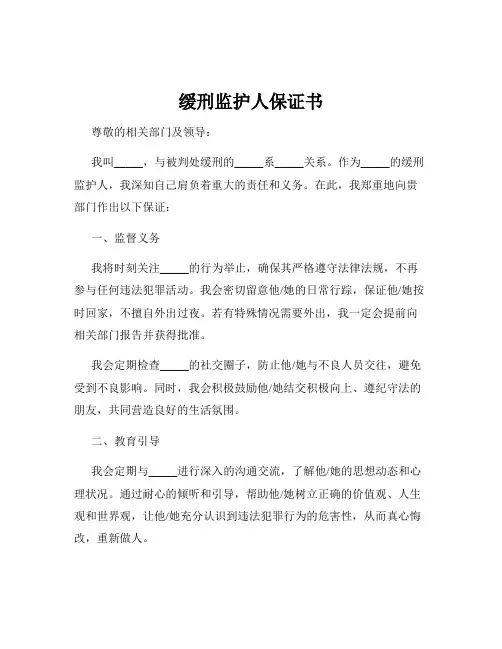 缓刑监护人保证书

尊敬的相关部门及领导：

我叫_____，与被判处缓刑的_____系_____关系。作为_____的缓刑监护人，我深知自己肩负着重大的责任和义务。在此，我郑重地向贵部门作出以下保证：

一、监督义务

我将时刻关注_____的行为举止，确保其严格遵守法律法规，不再参与任何违法犯罪活动。我会密切留意他/她的日常行踪，保证他/她按时回家，不擅自外出过夜。若有特殊情况需要外出，我一定会提前向相关部门报告并获得批准。

我会定期检查_____的社交圈子，防止他/她与不良人员交往，避免受到不良影响。同时，我会积极鼓励他/她结交积极向上、遵纪守法的朋友，共同营造良好的生活氛围。

二、教育引导

我会定期与_____进行深入的沟通交流，了解他/她的思想动态和心理状况。通过耐心的倾听和引导，帮助他/她树立正确的价值观、人生观和世界观，让他/她充分认识到违法犯罪行为的危害性，从而真心悔改，重新做人。